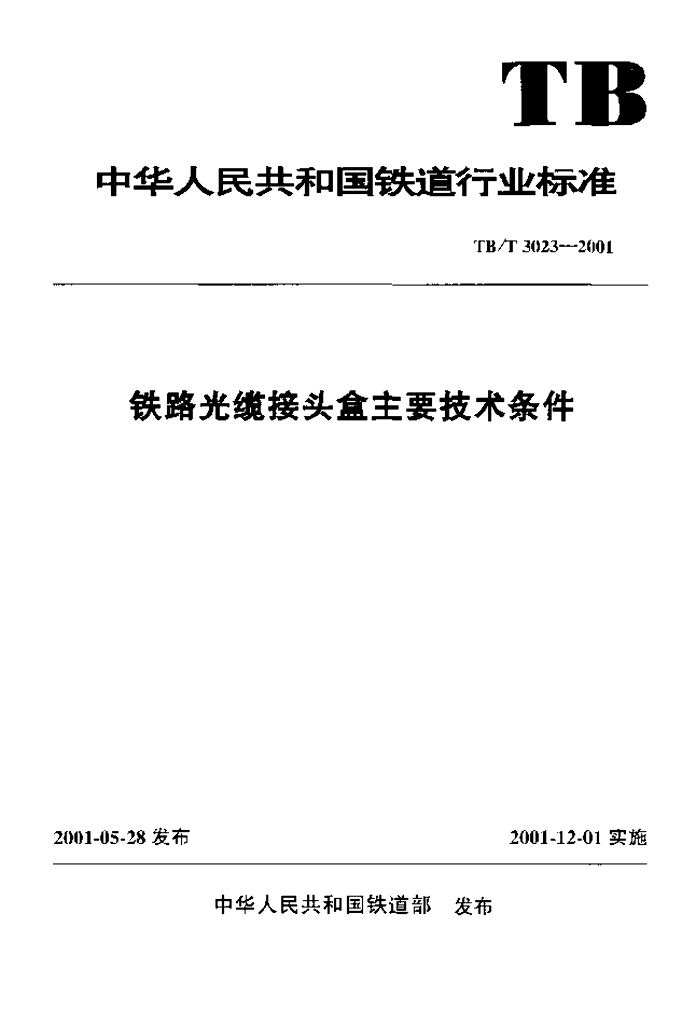 TB

中华人民共和国铁道行业标准

TB/T 3023—2001

铁路光缆接头盒主要技术条件

2001-05-28 发布

2001-12-01 实施

中华人民共和国铁道部 发布